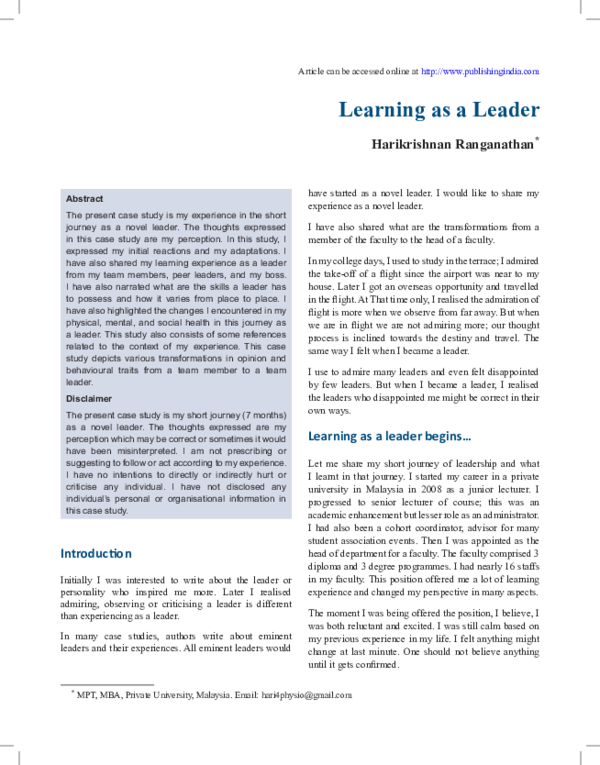 Article can be accessed online at http://www.publishingindia.com

Learning as a Leader

Harikrishnan Ranganathan$^{*}$

Abstract

The present case study is my experience in the short journey as a novel leader. The thoughts expressed in this case study are my perception. In this study, I expressed my initial reactions and my adaptations. I have also shared my learning experience as a leader from my team members, peer leaders, and my boss. I have also narrated what are the skills a leader has to possess and how it varies from place to place. I have also highlighted the changes I encountered in my physical, mental, and social health in this journey as a leader. This study also consists of some references related to the context of my experience. This case study depicts various transformations in opinion and behavioural traits from a team member to a team leader.

Disclaimer

The present case study is my short journey (7 months) as a novel leader. The thoughts expressed are my perception which may be correct or sometimes it would have been misinterpreted. I am not prescribing or suggesting to follow or act according to my experience. I have no intentions to directly or indirectly hurt or criticise any individual. I have not disclosed any individual's personal or organisational information in this case study.

Introduction

Initially I was interested to write about the leader or personality who inspired me more. Later I realised admiring, observing or criticising a leader is different than experiencing as a leader.

In many case studies, authors write about eminent leaders and their experiences. All eminent leaders would have started as a novel leader. I would like to share my experience as a novel leader.

I have also shared what are the transformations from a member of the faculty to the head of a faculty.

In my college days, I used to study in the terrace; I admired the take-off of a flight since the airport was near to my house. Later I got an overseas opportunity and travelled in the flight. At That time only, I realised the admiration of flight is more when we observe from far away. But when we are in flight we are not admiring more; our thought process is inclined towards the destiny and travel. The same way I felt when I became a leader.

I use to admire many leaders and even felt disappointed by few leaders. But when I became a leader, I realised the leaders who disappointed me might be correct in their own ways.

Learning as a leader begins...

Let me share my short journey of leadership and what I learnt in that journey. I started my career in a private university in Malaysia in 2008 as a junior lecturer. I progressed to senior lecturer of course; this was an academic enhancement but lesser role as an administrator. I had also been a cohort coordinator, advisor for many student association events. Then I was appointed as the head of department for a faculty. The faculty comprised 3 diploma and 3 degree programmes. I had nearly 16 staffs in my faculty. This position offered me a lot of learning experience and changed my perspective in many aspects.

The moment I was being offered the position, I believe, I was both reluctant and excited. I was still calm based on my previous experience in my life. I felt anything might change at last minute. One should not believe anything until it gets confirmed.

$^{*}$ MPT, MBA, Private University, Malaysia. Email: hari4physio@gmail.com